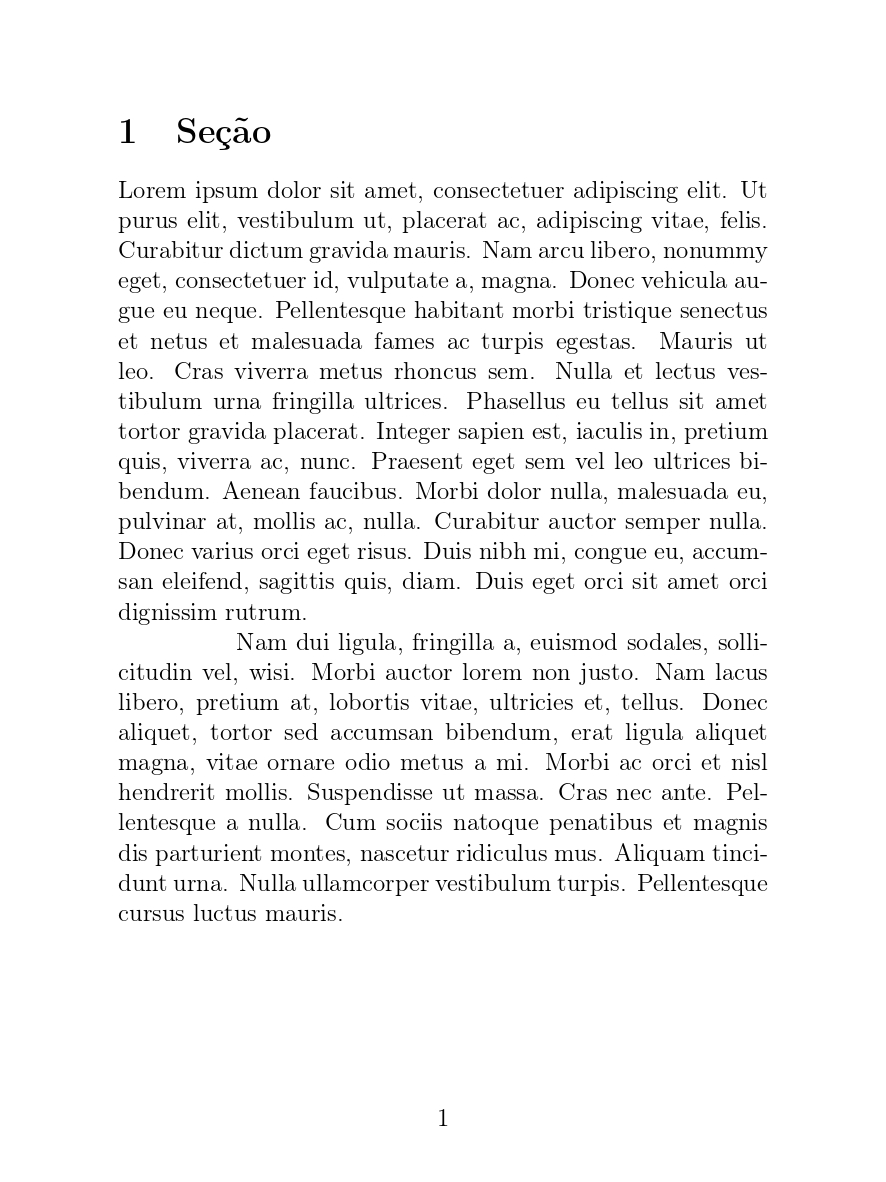 1 Seção

Lorem ipsum dolor sit amet, consectetuer adipiscing elit. Ut purus elit, vestibulum ut, placerat ac, adipiscing vitae, felis. Curabitur dictum gravida mauris. Nam arcu libero, nonummy eget, consectetuer id, vulputate a, magna. Donec vehicula augue eu neque. Pellentesque habitant morbi tristique senectus et netus et malesuada fames ac turpis egestas. Mauris ut leo. Cras viverra metus rhoncus sem. Nulla et lectus vestibulum urna fringilla ultrices. Phasellus eu tellus sit amet tortor gravida placerat. Integer sapien est, iaculis in, pretium quis, viverra ac, nunc. Praesent eget sem vel leo ultrices bibendum. Aenean faucibus. Morbi dolor nulla, malesuada eu, pulvinar at, mollis ac, nulla. Curabitur auctor semper nulla. Donec varius orci eget risus. Duis nibh mi, congue eu, accumsan eleifend, sagittis quis, diam. Duis eget orci sit amet orci dignissim rutrum.

Nam dui ligula, fringilla a, euismod sodales, sollicitudin vel, wisi. Morbi auctor lorem non justo. Nam lacus libero, pretium at, lobortis vitae, ultricies et, tellus. Donec aliquet, tortor sed accumsan bibendum, erat ligula aliquet magna, vitae ornare odio metus a mi. Morbi ac orci et nisl hendrerit mollis. Suspendisse ut massa. Cras nec ante. Pellentesque a nulla. Cum sociis natoque penatibus et magnis dis parturient montes, nascetur ridiculus mus. Aliquam tincidunt urna. Nulla ullamcorper vestibulum turpis. Pellentesque cursus luctus mauris.

1